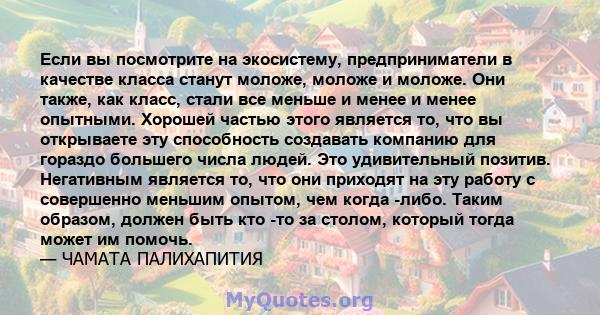 Если вы посмотрите на экосистему, предприниматели в качестве класса станут моложе, моложе и моложе. Они также, как класс, стали все меньше и менее и менее опытными. Хорошей частью этого является то, что вы открываете эту способность создавать компанию для гораздо большего числа людей. Это удивительный позитив. Негативным является то, что они приходят на эту работу с совершенно меньшим опытом, чем когда -либо. Таким образом, должен быть кто -то за столом, который тогда может им помочь.
— ЧАМАТА ПАЛИХАПИТИЯ

MyQuotes.org